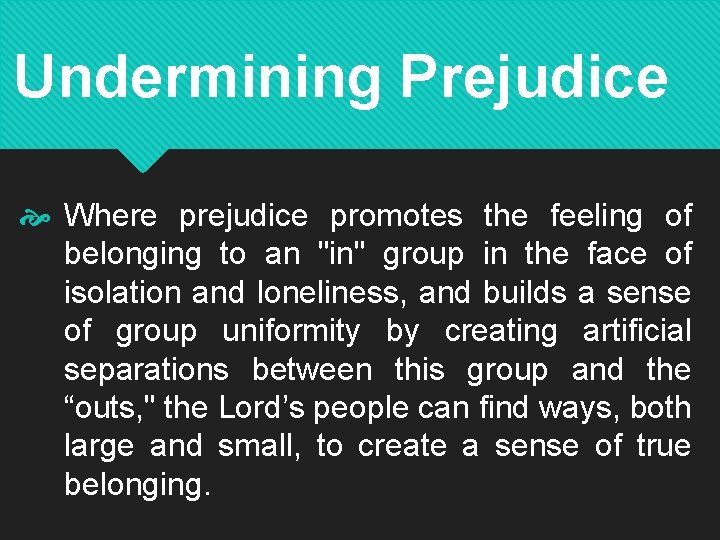 Undermining Prejudice

Where prejudice promotes the feeling of belonging to an "in" group in the face of isolation and loneliness, and builds a sense of group uniformity by creating artificial separations between this group and the “outs," the Lord’s people can find ways, both large and small, to create a sense of true belonging.